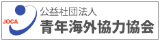 JOCA
公益社団法人
青年海外協力協会